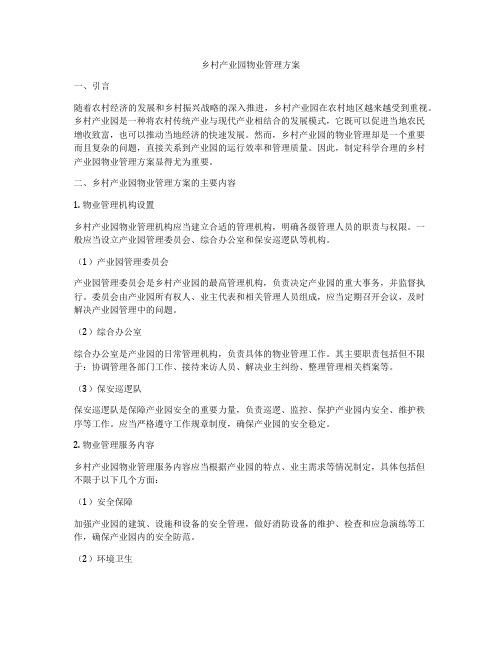 乡村产业园物业管理方案

一、引言

随着农村经济的发展和乡村振兴战略的深入推进，乡村产业园在农村地区越来越受到重视。乡村产业园是一种将农村传统产业与现代产业相结合的发展模式，它既可以促进当地农民增收致富，也可以推动当地经济的快速发展。然而，乡村产业园的物业管理却是一个重要而且复杂的问题，直接关系到产业园的运行效率和管理质量。因此，制定科学合理的乡村产业园物业管理方案显得尤为重要。

二、乡村产业园物业管理方案的主要内容

1. 物业管理机构设置

乡村产业园物业管理机构应当建立合适的管理机构，明确各级管理人员的职责与权限。一般应当设立产业园管理委员会、综合办公室和保安巡逻队等机构。

（1）产业园管理委员会

产业园管理委员会是乡村产业园的最高管理机构，负责决定产业园的重大事务，并监督执行。委员会由产业园所有权人、业主代表和相关管理人员组成，应当定期召开会议，及时解决产业园管理中的问题。

（2）综合办公室

综合办公室是产业园的日常管理机构，负责具体的物业管理工作。其主要职责包括但不限于：协调管理各部门工作、接待来访人员、解决业主纠纷、整理管理相关档案等。

（3）保安巡逻队

保安巡逻队是保障产业园安全的重要力量，负责巡逻、监控、保护产业园内安全、维护秩序等工作。应当严格遵守工作规章制度，确保产业园的安全稳定。

2. 物业管理服务内容

乡村产业园物业管理服务内容应当根据产业园的特点、业主需求等情况制定，具体包括但不限于以下几个方面：

（1）安全保障

加强产业园的建筑、设施和设备的安全管理，做好消防设备的维护、检查和应急演练等工作，确保产业园内的安全防范。

（2）环境卫生